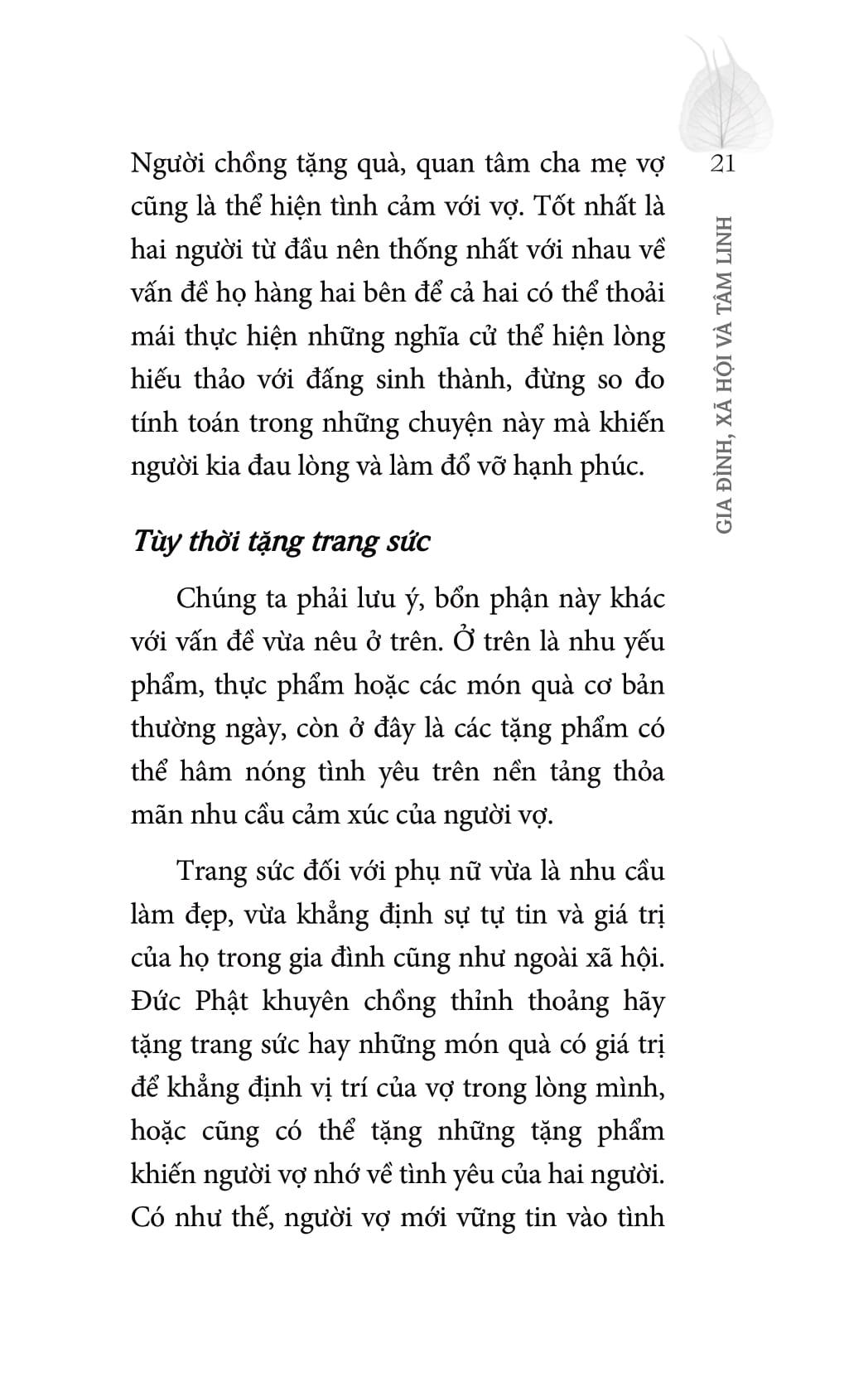 21

GIA ĐÌNH, XÃ HỘI VÀ TÂM LINH

Người chồng tặng quà, quan tâm cha mẹ vợ cũng là thể hiện tình cảm với vợ. Tốt nhất là hai người từ đầu nên thống nhất với nhau về vấn đề họ hàng hai bên để cả hai có thể thoải mái thực hiện những nghĩa cử thể hiện lòng hiếu thảo với đấng sinh thành, đừng so đo tính toán trong những chuyện này mà khiến người kia đau lòng và làm đổ vỡ hạnh phúc.

Tùy thời tặng trang sức

Chúng ta phải lưu ý, bổn phận này khác với vấn đề vừa nêu ở trên. Ở trên là nhu yếu phẩm, thực phẩm hoặc các món quà cơ bản thường ngày, còn ở đây là các tặng phẩm có thể hâm nóng tình yêu trên nền tảng thỏa mãn nhu cầu cảm xúc của người vợ.

Trang sức đối với phụ nữ vừa là nhu cầu làm đẹp, vừa khẳng định sự tự tin và giá trị của họ trong gia đình cũng như ngoài xã hội. Đức Phật khuyên chồng thỉnh thoảng hãy tặng trang sức hay những món quà có giá trị để khẳng định vị trí của vợ trong lòng mình, hoặc cũng có thể tặng những tặng phẩm khiến người vợ nhớ về tình yêu của hai người. Có như thế, người vợ mới vững tin vào tình